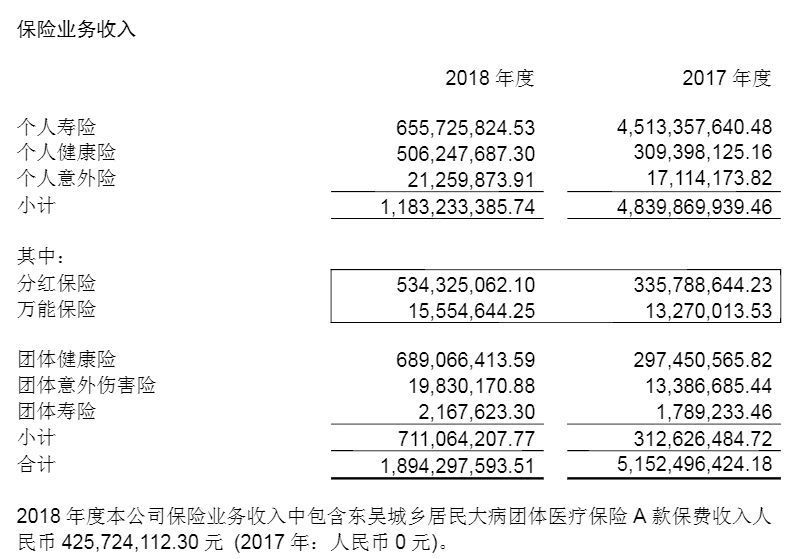 保险业务收入

|  | 2018 年度 | 2017 年度 |
|---|---|---|
| 个人寿险 | 655,725,824.53 | 4,513,357,640.48 |
| 个人健康险 | 506,247,687.30 | 309,398,125.16 |
| 个人意外险 | 21,259,873.91 | 17,114,173.82 |
| 小计 | 1,183,233,385.74 | 4,839,869,939.46 |
| 其中： |  |  |
| 分红保险 | 534,325,062.10 | 335,788,644.23 |
| 万能保险 | 15,554,644.25 | 13,270,013.53 |
| 团体健康险 | 689,066,413.59 | 297,450,565.82 |
| 团体意外伤害险 | 19,830,170.88 | 13,386,685.44 |
| 团体寿险 | 2,167,623.30 | 1,789,233.46 |
| 小计 | 711,064,207.77 | 312,626,484.72 |
| 合计 | 1,894,297,593.51 | 5,152,496,424.18 |

2018 年度本公司保险业务收入中包含东吴城乡居民大病团体医疗保险 A 款保费收入人民币 425,724,112.30 元 (2017 年：人民币 0 元)。